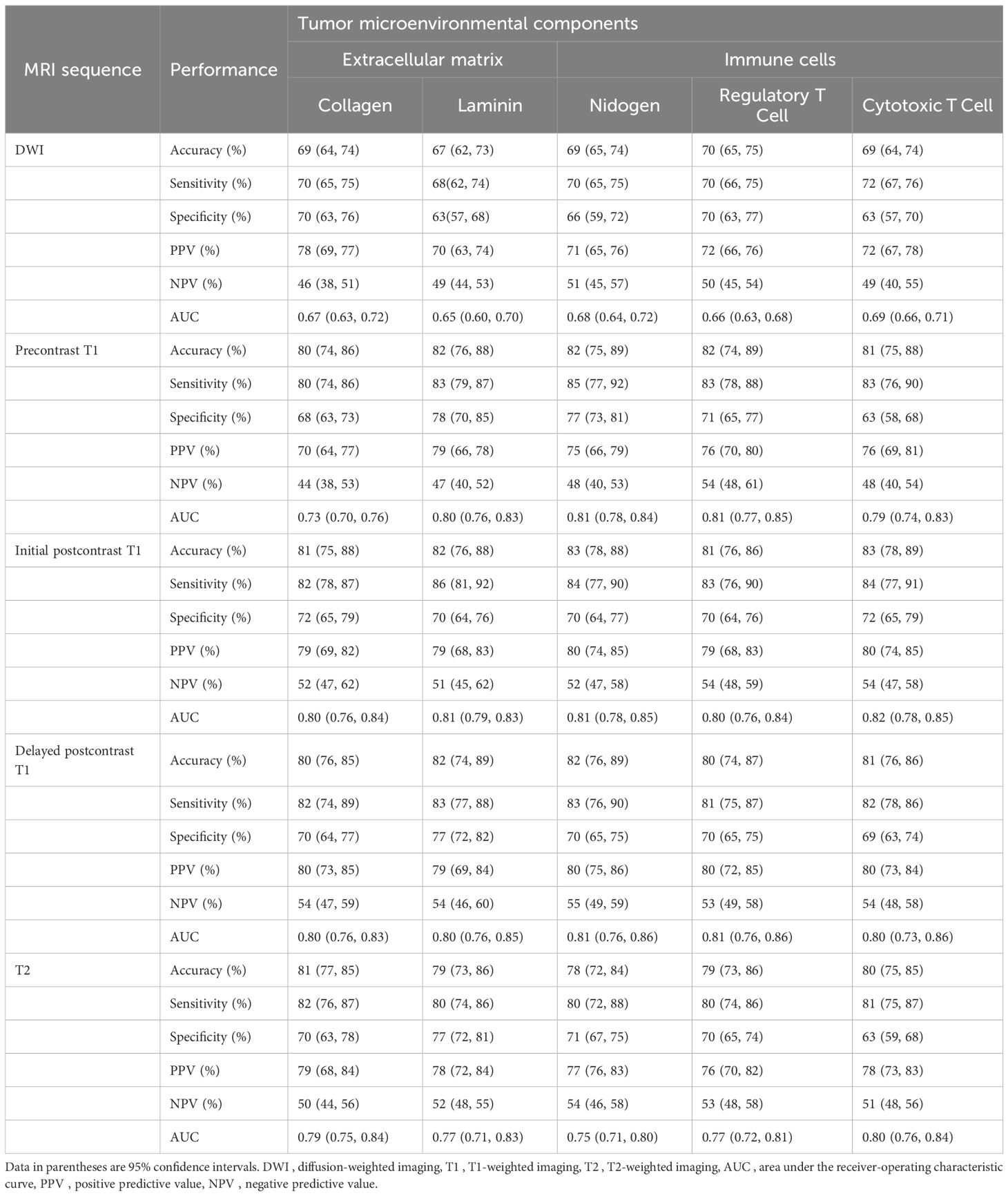 | MRI sequence | Performance | Tumor microenvironmental components | | | | |
|---|---|---|---|---|---|---|
| | | Extracellular matrix | | Immune cells | | |
| | | Collagen | Laminin | Nidogen | Regulatory T Cell | Cytotoxic T Cell |
| DWI | Accuracy (%) | 69 (64, 74) | 67 (62, 73) | 69 (65, 74) | 70 (65, 75) | 69 (64, 74) |
| | Sensitivity (%) | 70 (65, 75) | 68(62, 74) | 70 (65, 75) | 70 (66, 75) | 72 (67, 76) |
| | Specificity (%) | 70 (63, 76) | 63(57, 68) | 66 (59, 72) | 70 (63, 77) | 63 (57, 70) |
| | PPV (%) | 78 (69, 77) | 70 (63, 74) | 71 (65, 76) | 72 (66, 76) | 72 (67, 78) |
| | NPV (%) | 46 (38, 51) | 49 (44, 53) | 51 (45, 57) | 50 (45, 54) | 49 (40, 55) |
| | AUC | 0.67 (0.63, 0.72) | 0.65 (0.60, 0.70) | 0.68 (0.64, 0.72) | 0.66 (0.63, 0.68) | 0.69 (0.66, 0.71) |
| Precontrast T1 | Accuracy (%) | 80 (74, 86) | 82 (76, 88) | 82 (75, 89) | 82 (74, 89) | 81 (75, 88) |
| | Sensitivity (%) | 80 (74, 86) | 83 (79, 87) | 85 (77, 92) | 83 (78, 88) | 83 (76, 90) |
| | Specificity (%) | 68 (63, 73) | 78 (70, 85) | 77 (73, 81) | 71 (65, 77) | 63 (58, 68) |
| | PPV (%) | 70 (64, 77) | 79 (66, 78) | 75 (66, 79) | 76 (70, 80) | 76 (69, 81) |
| | NPV (%) | 44 (38, 53) | 47 (40, 52) | 48 (40, 53) | 54 (48, 61) | 48 (40, 54) |
| | AUC | 0.73 (0.70, 0.76) | 0.80 (0.76, 0.83) | 0.81 (0.78, 0.84) | 0.81 (0.77, 0.85) | 0.79 (0.74, 0.83) |
| Initial postcontrast T1 | Accuracy (%) | 81 (75, 88) | 82 (76, 88) | 83 (78, 88) | 81 (76, 86) | 83 (78, 89) |
| | Sensitivity (%) | 82 (78, 87) | 86 (81, 92) | 84 (77, 90) | 83 (76, 90) | 84 (77, 91) |
| | Specificity (%) | 72 (65, 79) | 70 (64, 76) | 70 (64, 77) | 70 (64, 76) | 72 (65, 79) |
| | PPV (%) | 79 (69, 82) | 79 (68, 83) | 80 (74, 85) | 79 (68, 83) | 80 (74, 85) |
| | NPV (%) | 52 (47, 62) | 51 (45, 62) | 52 (47, 58) | 54 (48, 59) | 54 (47, 58) |
| | AUC | 0.80 (0.76, 0.84) | 0.81 (0.79, 0.83) | 0.81 (0.78, 0.85) | 0.80 (0.76, 0.84) | 0.82 (0.78, 0.85) |
| Delayed postcontrast T1 | Accuracy (%) | 80 (76, 85) | 82 (74, 89) | 82 (76, 89) | 80 (74, 87) | 81 (76, 86) |
| | Sensitivity (%) | 82 (74, 89) | 83 (77, 88) | 83 (76, 90) | 81 (75, 87) | 82 (78, 86) |
| | Specificity (%) | 70 (64, 77) | 77 (72, 82) | 70 (65, 75) | 70 (65, 75) | 69 (63, 74) |
| | PPV (%) | 80 (73, 85) | 79 (69, 84) | 80 (75, 86) | 80 (72, 85) | 80 (73, 84) |
| | NPV (%) | 54 (47, 59) | 54 (46, 60) | 55 (49, 59) | 53 (49, 58) | 54 (48, 58) |
| | AUC | 0.80 (0.76, 0.83) | 0.80 (0.76, 0.85) | 0.81 (0.76, 0.86) | 0.81 (0.76, 0.86) | 0.80 (0.73, 0.86) |
| T2 | Accuracy (%) | 81 (77, 85) | 79 (73, 86) | 78 (72, 84) | 79 (73, 86) | 80 (75, 85) |
| | Sensitivity (%) | 82 (76, 87) | 80 (74, 86) | 80 (72, 88) | 80 (74, 86) | 81 (75, 87) |
| | Specificity (%) | 70 (63, 78) | 77 (72, 81) | 71 (67, 75) | 70 (65, 74) | 63 (59, 68) |
| | PPV (%) | 79 (68, 84) | 78 (72, 84) | 77 (76, 83) | 76 (70, 82) | 78 (73, 83) |
| | NPV (%) | 50 (44, 56) | 52 (48, 55) | 54 (46, 58) | 53 (48, 58) | 51 (48, 56) |
| | AUC | 0.79 (0.75, 0.84) | 0.77 (0.71, 0.83) | 0.75 (0.71, 0.80) | 0.77 (0.72, 0.81) | 0.80 (0.76, 0.84) |

Data in parentheses are 95% confidence intervals. DWI , diffusion-weighted imaging, T1 , T1-weighted imaging, T2 , T2-weighted imaging, AUC , area under the receiver-operating characteristic curve, PPV , positive predictive value, NPV , negative predictive value.